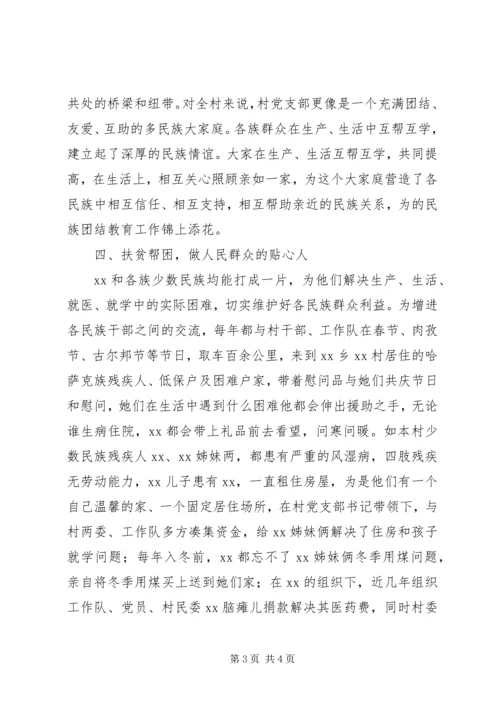 共处的桥梁和纽带。对全村来说，村党支部更像是一个充满团结、友爱、互助的多民族大家庭。各族群众在生产、生活中互帮互学，建立起了深厚的民族情谊。大家在生产、生活互帮互学，共同提高，在生活上，相互关心照顾亲如一家，为这个大家庭营造了各民族中相互信任、相互支持，相互帮助亲近的民族关系，为的民族团结教育工作锦上添花。

四、扶贫帮困，做人民群众的贴心人

xx 和各族少数民族均能打成一片，为他们解决生产、生活、就医、就学中的实际困难，切实维护好各民族群众利益。为增进各民族干部之间的交流，每年都与村干部、工作队在春节、肉孜节、古尔邦节等节日，驱车百余公里，来到 xx 乡 xx 村居住的哈萨克族残疾人、低保户及困难户家，带着慰问品与她们共庆节日和慰问，她们在生活中遇到什么困难他都会伸出援助之手，无论谁生病住院，xx 都会带上礼品前去看望，问寒问暖。如本村少数民族残疾人 xx、xx 姊妹两，都患有严重的风湿病，四肢残疾无劳动能力，xx 儿子患有 xx，一直租住房屋，为是他们有一个自己温馨的家、一个固定居住场所，在村党支部书记带领下，与村两委、工作队多方凑集资金，给 xx 姊妹俩解决了住房和孩子就学问题；每年入冬前，xx 都忘不了 xx 姊妹俩冬季用煤问题，亲自将冬季用煤买上送到她们家；在 xx 的组织下，近几年组织工作队、党员、村民委 xx 脑瘫儿捐款解决其医药费，同时村委

第 3 页 共 4 页